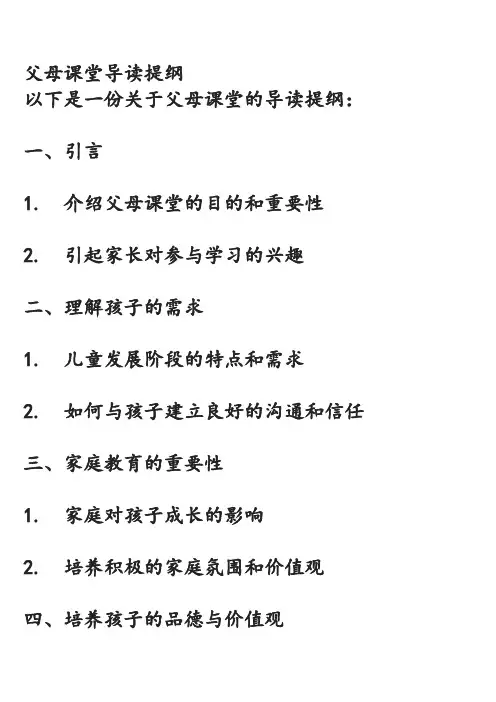 父母课堂导读提纲
以下是一份关于父母课堂的导读提纲：

一、引言

1. 介绍父母课堂的目的和重要性

2. 引起家长对参与学习的兴趣

二、理解孩子的需求

1. 儿童发展阶段的特点和需求

2. 如何与孩子建立良好的沟通和信任

三、家庭教育的重要性

1. 家庭对孩子成长的影响

2. 培养积极的家庭氛围和价值观

四、培养孩子的品德与价值观